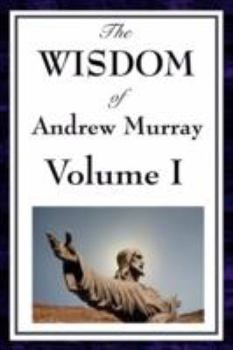 The
WISDOM
of
Andrew Murray
Volume I